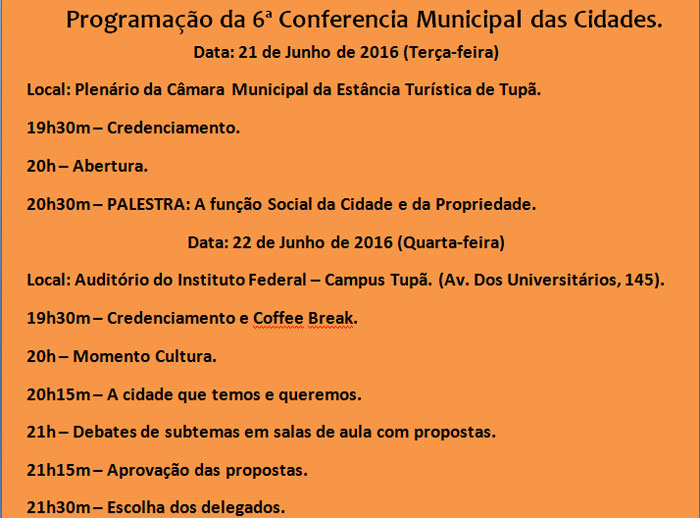 Programação da 6ª Conferencia Municipal das Cidades.

Data: 21 de Junho de 2016 (Terça-feira)

Local: Plenário da Câmara Municipal da Estância Turística de Tupã.

19h30m – Credenciamento.

20h – Abertura.

20h30m – PALESTRA: A função Social da Cidade e da Propriedade.

Data: 22 de Junho de 2016 (Quarta-feira)

Local: Auditório do Instituto Federal – Campus Tupã. (Av. Dos Universitários, 145).

19h30m – Credenciamento e Coffee Break.

20h – Momento Cultura.

20h15m – A cidade que temos e queremos.

21h – Debates de subtemas em salas de aula com propostas.

21h15m – Aprovação das propostas.

21h30m – Escolha dos delegados.